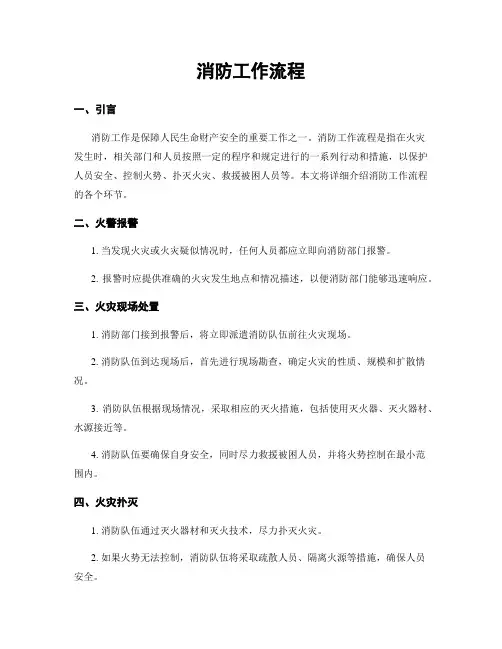 消防工作流程

一、引言

消防工作是保障人民生命财产安全的重要工作之一。消防工作流程是指在火灾发生时，相关部门和人员按照一定的程序和规定进行的一系列行动和措施，以保护人员安全、控制火势、扑灭火灾、救援被困人员等。本文将详细介绍消防工作流程的各个环节。

二、火警报警

1. 当发现火灾或火灾疑似情况时，任何人员都应立即向消防部门报警。

2. 报警时应提供准确的火灾发生地点和情况描述，以便消防部门能够迅速响应。

三、火灾现场处置

1. 消防部门接到报警后，将立即派遣消防队伍前往火灾现场。

2. 消防队伍到达现场后，首先进行现场勘查，确定火灾的性质、规模和扩散情况。

3. 消防队伍根据现场情况，采取相应的灭火措施，包括使用灭火器、灭火器材、水源接近等。

4. 消防队伍要确保自身安全，同时尽力救援被困人员，并将火势控制在最小范围内。

四、火灾扑灭

1. 消防队伍通过灭火器材和灭火技术，尽力扑灭火灾。

2. 如果火势无法控制，消防队伍将采取疏散人员、隔离火源等措施，确保人员安全。